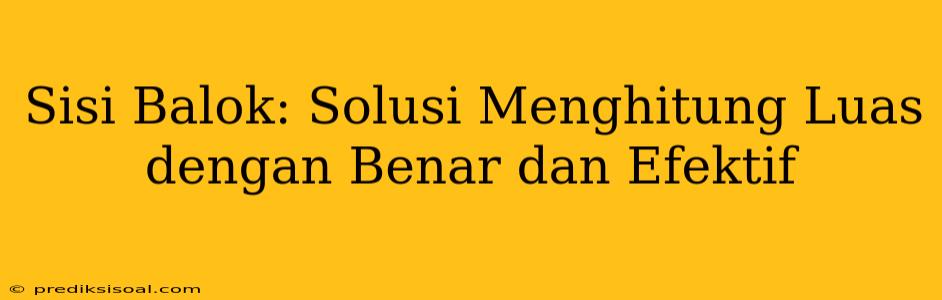 Sisi Balok: Solusi Menghitung Luas dengan Benar dan Efektif

© prediksisoal.com